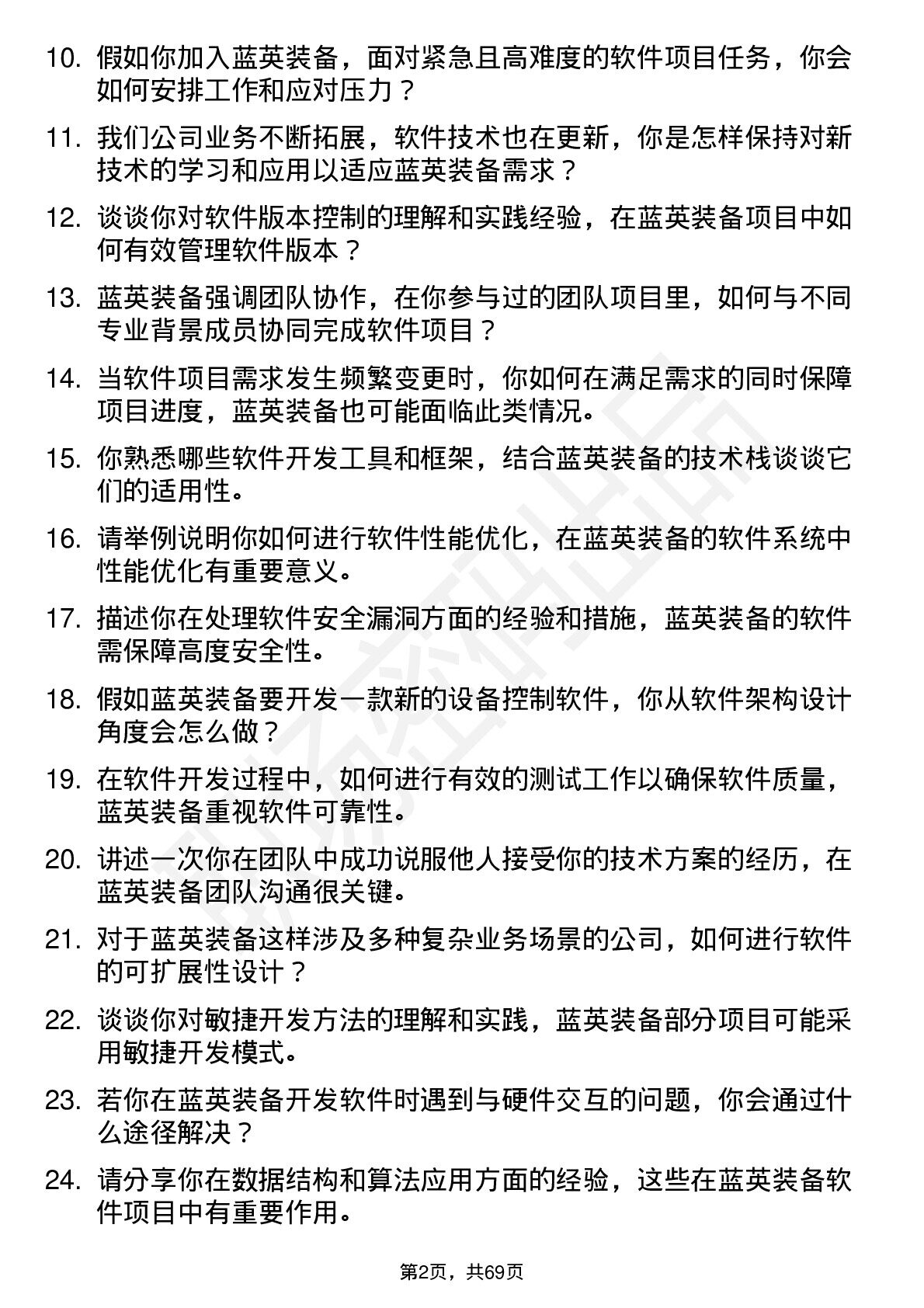 10. 假如你加入蓝英装备，面对紧急且高难度的软件项目任务，你会如何安排工作和应对压力？

11. 我们公司业务不断拓展，软件技术也在更新，你是怎样保持对新技术的学习和应用以适应蓝英装备需求？

12. 谈谈你对软件版本控制的理解和实践经验，在蓝英装备项目中如何有效管理软件版本？

13. 蓝英装备强调团队协作，在你参与过的团队项目里，如何与不同专业背景成员协同完成软件项目？

14. 当软件项目需求发生频繁变更时，你如何在满足需求的同时保障项目进度，蓝英装备也可能面临此类情况。

15. 你熟悉哪些软件开发工具和框架，结合蓝英装备的技术栈谈谈它们的适用性。

16. 请举例说明你如何进行软件性能优化，在蓝英装备的软件系统中性能优化有重要意义。

17. 描述你在处理软件安全漏洞方面的经验和措施，蓝英装备的软件需保障高度安全性。

18. 假如蓝英装备要开发一款新的设备控制软件，你从软件架构设计角度会怎么做？

19. 在软件开发过程中，如何进行有效的测试工作以确保软件质量，蓝英装备重视软件可靠性。

20. 讲述一次你在团队中成功说服他人接受你的技术方案的经历，在蓝英装备团队沟通很关键。

21. 对于蓝英装备这样涉及多种复杂业务场景的公司，如何进行软件的可扩展性设计？

22. 谈谈你对敏捷开发方法的理解和实践，蓝英装备部分项目可能采用敏捷开发模式。

23. 若你在蓝英装备开发软件时遇到与硬件交互的问题，你会通过什么途径解决？

24. 请分享你在数据结构和算法应用方面的经验，这些在蓝英装备软件项目中有重要作用。

第2页，共69页